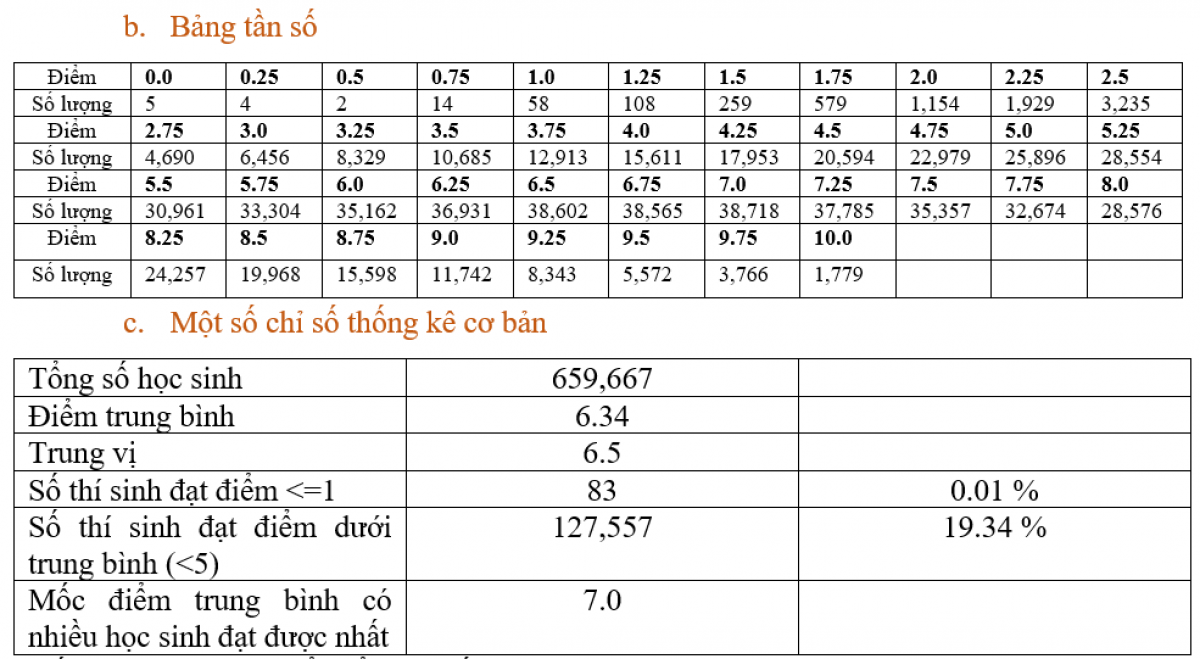 b. Bảng tần số

| Điểm | 0.0 | 0.25 | 0.5 | 0.75 | 1.0 | 1.25 | 1.5 | 1.75 | 2.0 | 2.25 | 2.5 |
|---|---|---|---|---|---|---|---|---|---|---|---|
| Số lượng | 5 | 4 | 2 | 14 | 58 | 108 | 259 | 579 | 1,154 | 1,929 | 3,235 |
| Điểm | 2.75 | 3.0 | 3.25 | 3.5 | 3.75 | 4.0 | 4.25 | 4.5 | 4.75 | 5.0 | 5.25 |
| Số lượng | 4,690 | 6,456 | 8,329 | 10,685 | 12,913 | 15,611 | 17,953 | 20,594 | 22,979 | 25,896 | 28,554 |
| Điểm | 5.5 | 5.75 | 6.0 | 6.25 | 6.5 | 6.75 | 7.0 | 7.25 | 7.5 | 7.75 | 8.0 |
| Số lượng | 30,961 | 33,304 | 35,162 | 36,931 | 38,602 | 38,565 | 38,718 | 37,785 | 35,357 | 32,674 | 28,576 |
| Điểm | 8.25 | 8.5 | 8.75 | 9.0 | 9.25 | 9.5 | 9.75 | 10.0 | | | |
| Số lượng | 24,257 | 19,968 | 15,598 | 11,742 | 8,343 | 5,572 | 3,766 | 1,779 | | | |

c. Một số chỉ số thống kê cơ bản

| Tổng số học sinh | 659,667 | |
|---|---|---|
| Điểm trung bình | 6.34 | |
| Trung vị | 6.5 | |
| Số thí sinh đạt điểm <=1 | 83 | 0.01 % |
| Số thí sinh đạt điểm dưới trung bình (<5) | 127,557 | 19.34 % |
| Mốc điểm trung bình có nhiều học sinh đạt được nhất | 7.0 | |